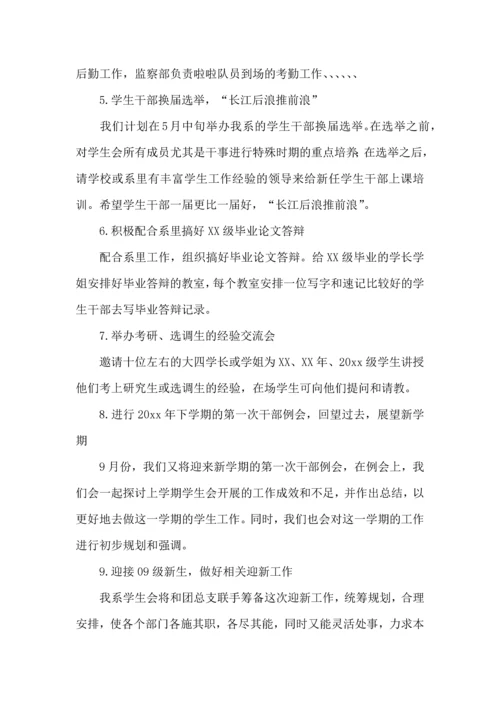 后勤工作，监察部负责啦啦队员到场的考勤工作、、、、、

5.学生干部换届选举，“长江后浪推前浪”

我们计划在5月中旬举办我系的学生干部换届选举。在选举之前，对学生会所有成员尤其是干事进行特殊时期的重点培养 在选举之后，请学校或系里有丰富学生工作经验的领导来给新任学生干部上课培训。希望学生干部一届更比一届好，“长江后浪推前浪”。

6.积极配合系里搞好XX级毕业论文答辩

配合系里工作，组织搞好毕业论文答辩。给XX级毕业的学长学姐安排好毕业答辩的教室，每个教室安排一位写字和速记比较好的学生干部去写毕业答辩记录。

7.举办考研、选调生的经验交流会

邀请十位左右的大四学长或学姐为XX、XX年、20xx级学生讲授他们考上研究生或选调生的经验，在场学生可向他们提问和请教。

8.进行20xx年下学期的第一次干部例会，回望过去，展望新学期

9月份，我们又将迎来新学期的第一次干部例会，在例会上，我们会一起探讨上学期学生会开展的工作成效和不足，并作出总结，以更好地去做这一学期的学生工作。同时，我们也会对这一学期的工作进行初步规划和强调。

9.迎接09级新生，做好相关迎新工作

我系学生会将和团总支联手筹备这次迎新工作，统筹规划，合理安排，使各个部门各施其职，各尽其能，同时又能灵活处事，力求本